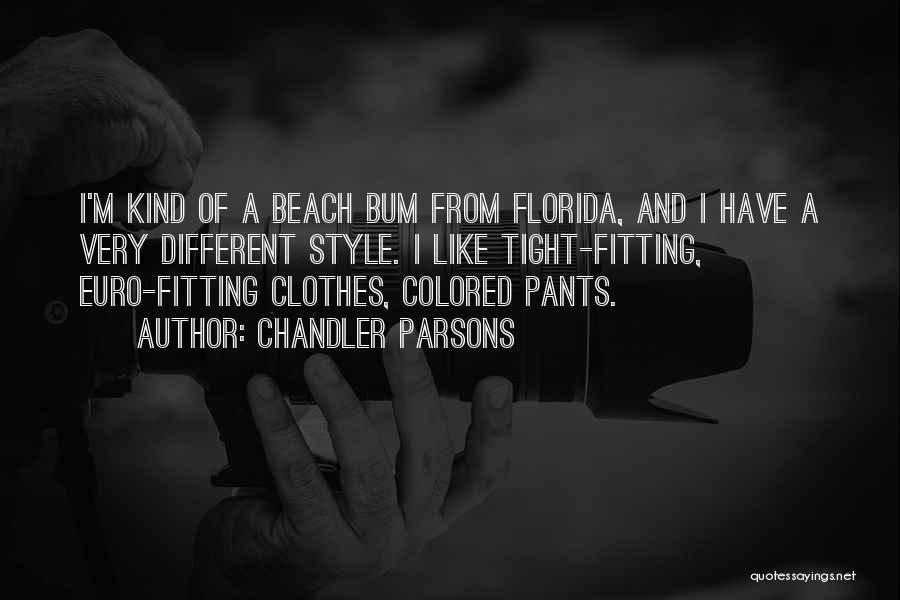 I'M KIND OF A BEACH BUM FROM FLORIDA, AND I HAVE A VERY DIFFERENT STYLE. I LIKE TIGHT-FITTING, EURO-FITTING CLOTHES, COLORED PANTS.

AUTHOR: CHANDLER PARSONS

quotessayings.net